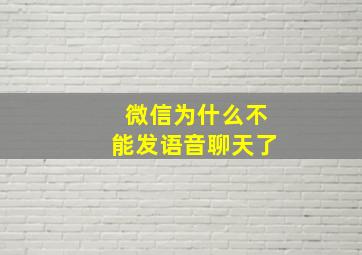 微信为什么不能发语音聊天了